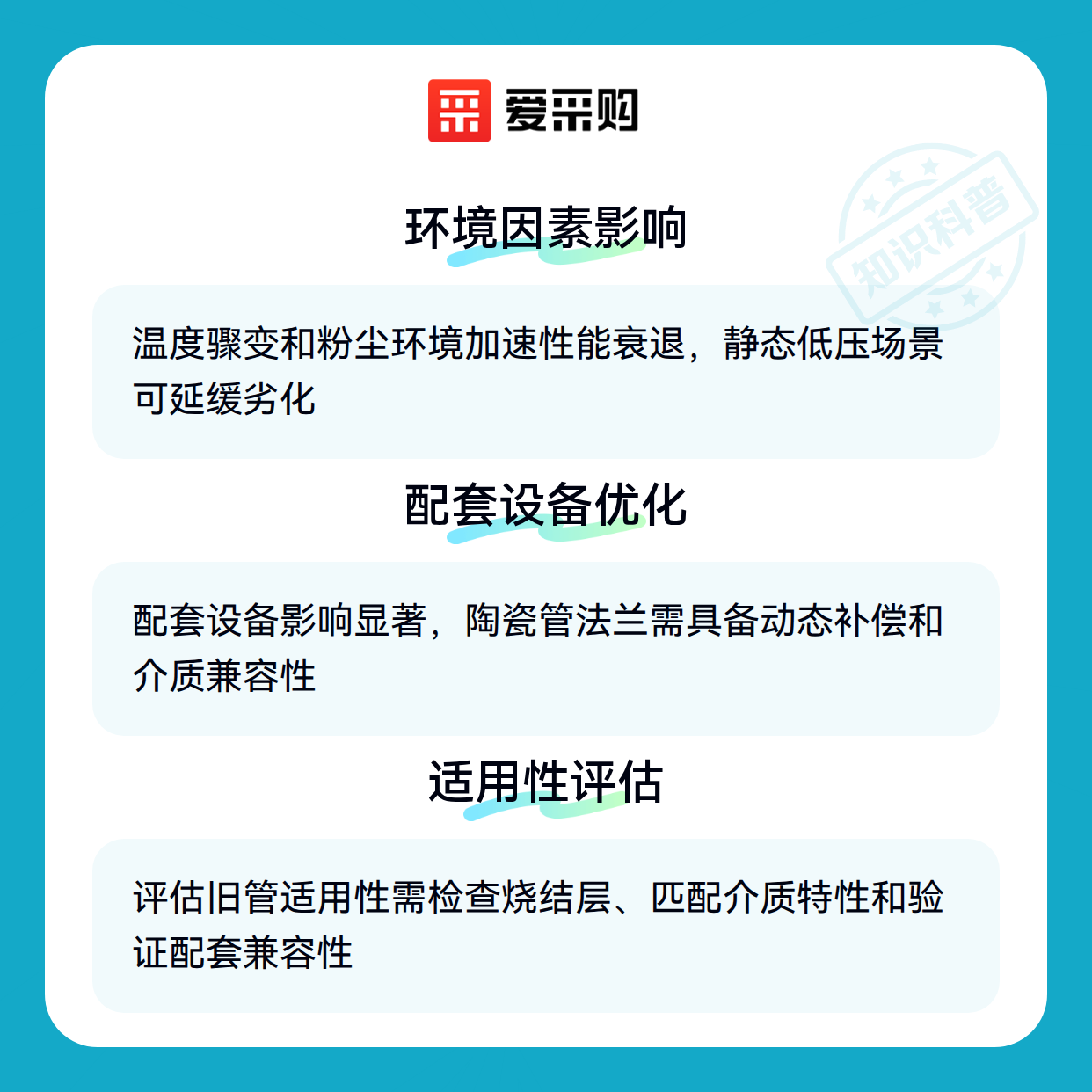 爱采购

环境因素影响

温度骤变和粉尘环境加速性能衰退，静态低压场景可延缓劣化

配套设备优化

配套设备影响显著，陶瓷管法兰需具备动态补偿和介质兼容性

适用性评估

评估旧管适用性需检查烧结层、匹配介质特性和验证配套兼容性

知识科普